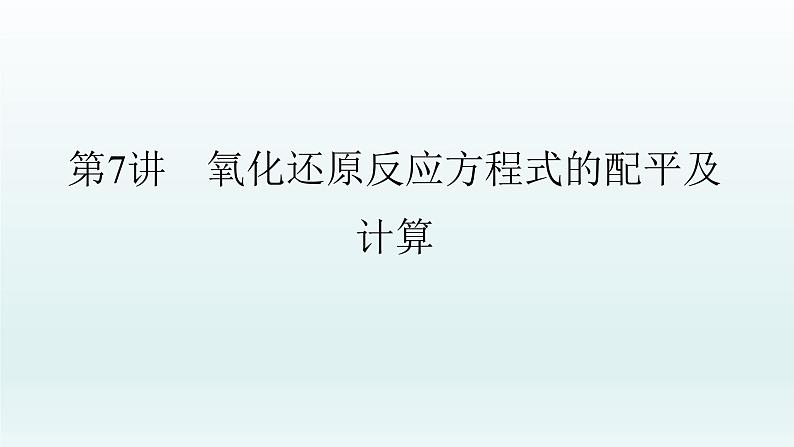 第7讲　氧化还原反应方程式的配平及计算